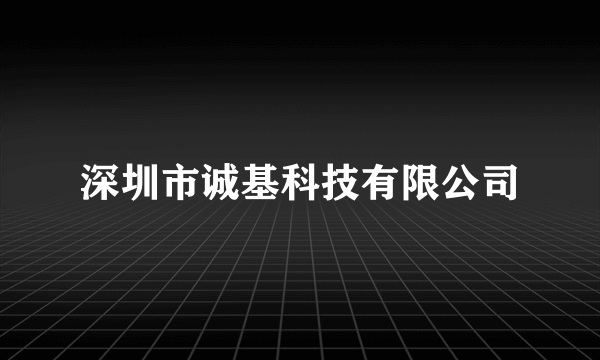 深圳市诚基科技有限公司